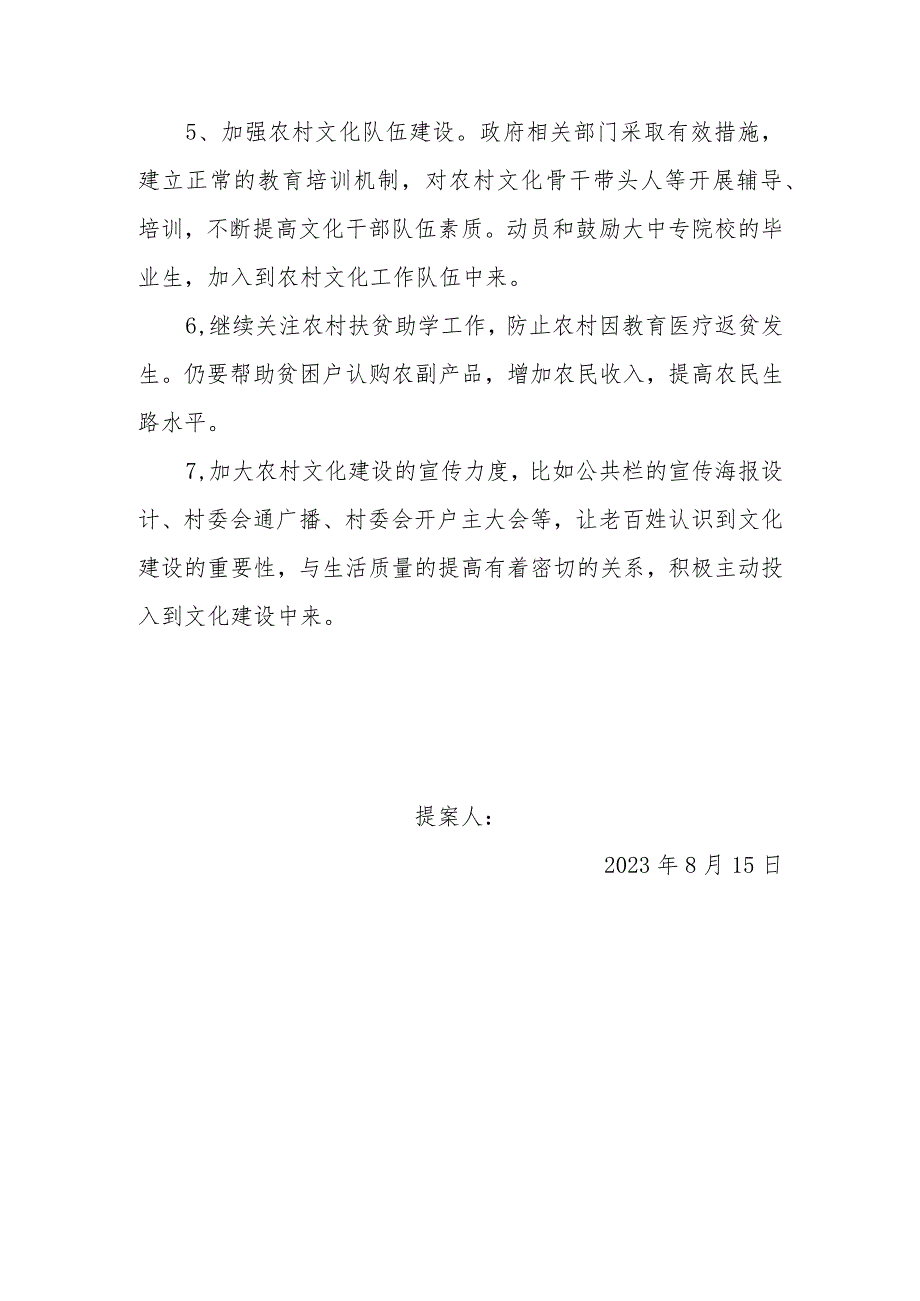 5、加强农村文化队伍建设。政府相关部门采取有效措施，建立正常的教育培训机制，对农村文化骨干带头人等开展辅导、培训，不断提高文化干部队伍素质。动员和鼓励大中专院校的毕业生，加入到农村文化工作队伍中来。

6,继续关注农村扶贫助学工作，防止农村因教育医疗返贫发生。仍要帮助贫困户认购农副产品，增加农民收入，提高农民生路水平。

7,加大农村文化建设的宣传力度，比如公共栏的宣传海报设计、村委会通广播、村委会开户主大会等，让老百姓认识到文化建设的重要性，与生活质量的提高有着密切的关系，积极主动投入到文化建设中来。

提案人：

2023 年 8 月 15 日